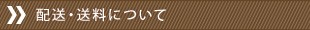 配送・送料について